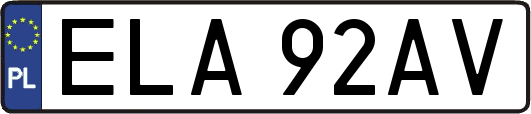 PL

ELA 92AV